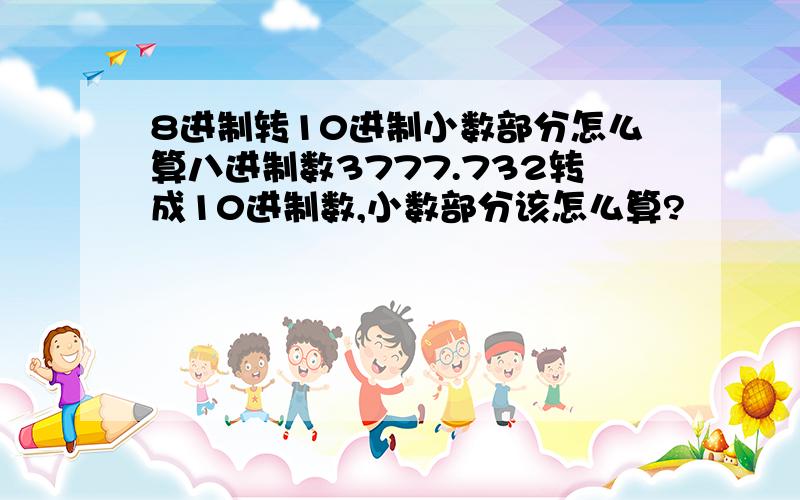 8进制转10进制小数部分怎么算八进制数3777.732转成10进制数,小数部分该怎么算?